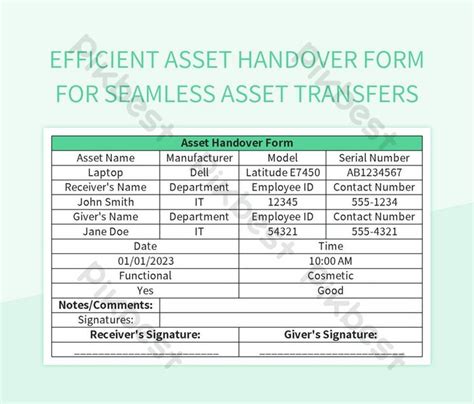 EFFICIENT ASSET HANDOVER FORM FOR SEAMLESS ASSET TRANSFERS

| Asset Handover Form | | | |
|---|---|---|---|
| Asset Name | Manufacturer | Model | Serial Number |
| Laptop | Dell | Latitude E7450 | AB1234567 |
| Receiver's Name | Department | Employee ID | Contact Number |
| John Smith | IT | 12345 | 555-1234 |
| Giver's Name | Department | Employee ID | Contact Number |
| Jane Doe | IT | 54321 | 555-4321 |
| Date | | Time | |
| 01/01/2023 | | 10:00 AM | |
| Functional | | Cosmetic | |
| Yes | | Good | |
| Notes/Comments: | | | |
| Signatures: | | | |
| Receiver's Signature: | | Giver's Signature: | |
| ____ | | ____ | |

Pikbest